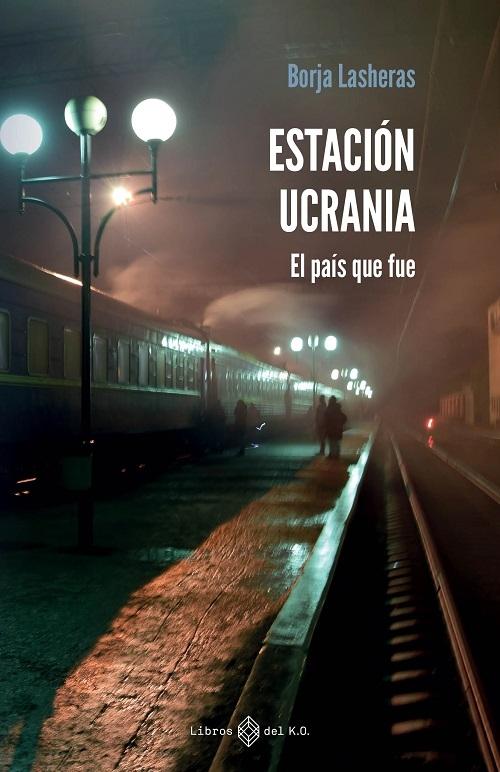 Borja Lasheras

ESTACIÓN UCRANIA

El país que fue

Libros del K.O.